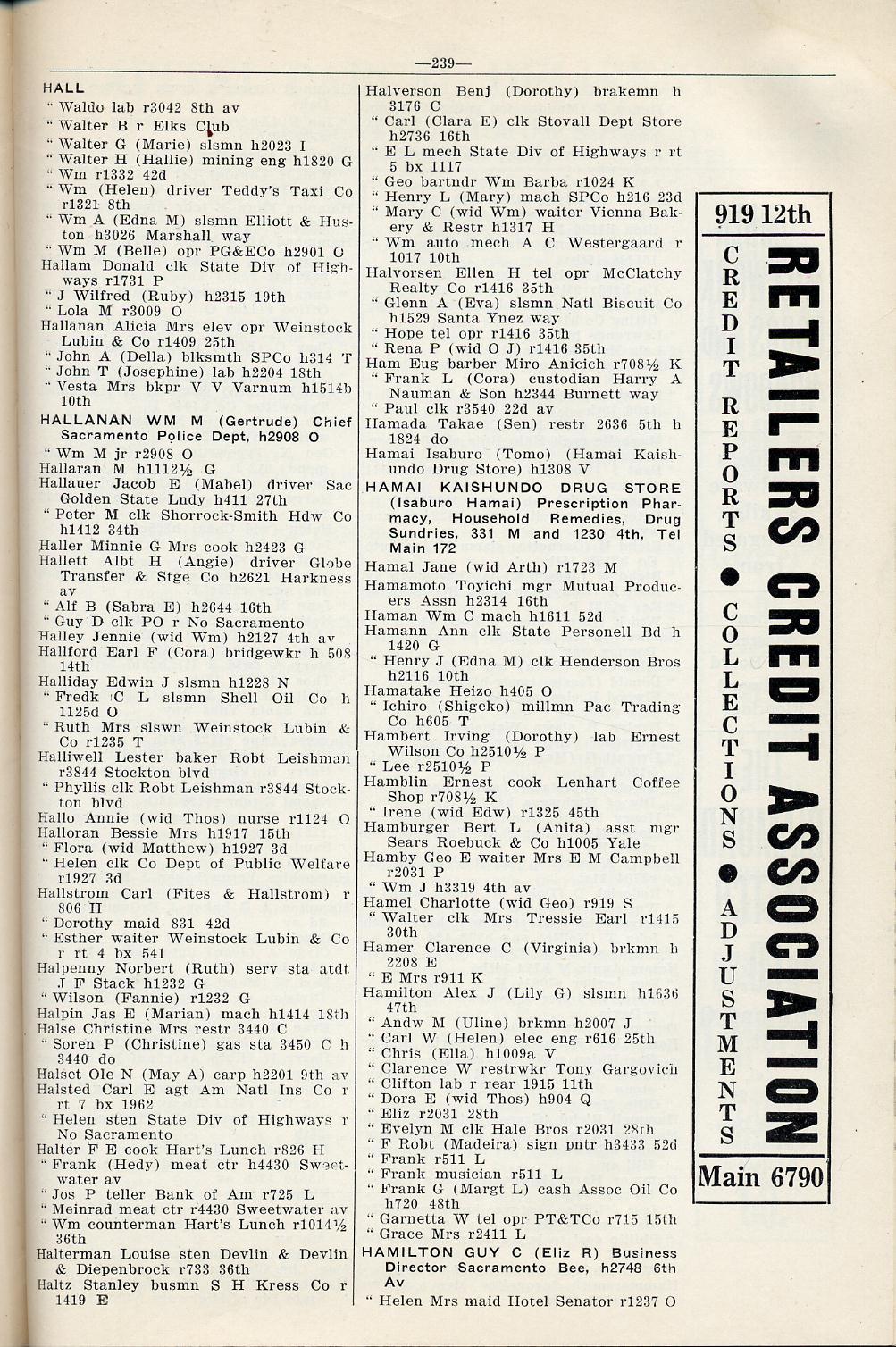 —239—

HALL
" Waldo lab r3042 8th av
" Walter B r Elks Club
" Walter G (Marie) slsmn h2023 I
" Walter H (Hallie) mining eng h1820 G
" Wm r1332 42d
" Wm (Helen) driver Teddy's Taxi Co r1321 8th
" Wm A (Edna M) slsmn Elliott & Huston h3026 Marshall way
" Wm M (Belle) opr PG&ECo h2901 O
Hallam Donald clk State Div of Highways r1731 P
" J Wilfred (Ruby) h2315 19th
" Lola M r3009 O
Hallanan Alicia Mrs elev opr Weinstock Lubin & Co r1409 25th
" John A (Della) blksmth SPCo h314 T
" John T (Josephine) lab h2204 18th
" Vesta Mrs bkpr V V Varnum h1514b 10th
HALLANAN WM M (Gertrude) Chief Sacramento Police Dept, h2908 O
" Wm M jr r2908 O
Hallaran M h1112½ G
Hallauer Jacob E (Mabel) driver Sac Golden State Lndy h411 27th
" Peter M clk Shorrock-Smith Hdw Co h1412 34th
Haller Minnie G Mrs cook h2423 G
Hallett Albt H (Angie) driver Globe Transfer & Stge Co h2621 Harkness av
" Alf B (Sabra E) h2644 16th
" Guy D clk PO r No Sacramento
Halley Jennie (wid Wm) h2127 4th av
Hallford Earl F (Cora) bridgewkr h 508 14th
Halliday Edwin J slsmn h1228 N
" Fredk C L slsmn Shell Oil Co h 1125d O
" Ruth Mrs slswn Weinstock Lubin & Co r1235 T
Halliwell Lester baker Robt Leishman r3844 Stockton blvd
" Phyllis clk Robt Leishman r3844 Stockton blvd
Hallo Annie (wid Thos) nurse r1124 O
Halloran Bessie Mrs h1917 15th
" Flora (wid Matthew) h1927 3d
" Helen clk Co Dept of Public Welfare r1927 3d
Hallstrom Carl (Fites & Hallstrom) r 806 H
" Dorothy maid 831 42d
" Esther waiter Weinstock Lubin & Co r rt 4 bx 541
Halpenny Norbert (Ruth) serv sta atdt J F Stack h1232 G
" Wilson (Fannie) r1232 G
Halpin Jas E (Marian) mach h1414 18th
Halse Christine Mrs restr 3440 C
" Soren P (Christine) gas sta 3450 C h 3440 do
Halset Ole N (May A) carp h2201 9th av
Halsted Carl E agt Am Natl Ins Co r rt 7 bx 1962
" Helen sten State Div of Highways r No Sacramento
Halter F E cook Hart's Lunch r826 H
" Frank (Hedy) meat ctr h4430 Sweetwater av
" Jos P teller Bank of Am r725 L
" Meinrad meat ctr r4430 Sweetwater av
" Wm counterman Hart's Lunch r1014½ 36th
Halterman Louise sten Devlin & Devlin & Diepenbrock r733 36th
Haltz Stanley busmn S H Kress Co r 1419 E

Halverson Benj (Dorothy) brakemn h 3176 C
" Carl (Clara E) clk Stovall Dept Store h2736 16th
" E L mech State Div of Highways r rt 5 bx 1117
" Geo bartndr Wm Barba r1024 K
" Henry L (Mary) mach SPCo h216 23d
" Mary C (wid Wm) waiter Vienna Bakery & Restr h1317 H
" Wm auto mech A C Westergaard r 1017 10th
Halvorsen Ellen H tel opr McClatchy Realty Co r1416 35th
" Glenn A (Eva) slsmn Natl Biscuit Co h1529 Santa Ynez way
" Hope tel opr r1416 35th
" Rena P (wid O J) r1416 35th
Ham Eug barber Miro Anicich r708½ K
" Frank L (Cora) custodian Harry A Nauman & Son h2344 Burnett way
" Paul clk r3540 22d av
Hamada Takae (Sen) restr 2636 5th h 1824 do
Hamai Isaburo (Tomo) (Hamai Kaishundo Drug Store) h1308 V
HAMAI KAISHUNDO DRUG STORE (Isaburo Hamai) Prescription Pharmacy, Household Remedies, Drug Sundries, 331 M and 1230 4th, Tel Main 172
Hamal Jane (wid Arth) r1723 M
Hamamoto Toyichi mgr Mutual Producers Assn h2314 16th
Haman Wm C mach h1611 52d
Hamann Ann clk State Personell Bd h 1420 G
" Henry J (Edna M) clk Henderson Bros h2116 10th
Hamatake Heizo h405 O
" Ichiro (Shigeko) millmn Pac Trading Co h605 T
Hambert Irving (Dorothy) lab Ernest Wilson Co h2510½ P
" Lee r2510½ P
Hamblin Ernest cook Lenhart Coffee Shop r708½ K
" Irene (wid Edw) r1325 45th
Hamburger Bert L (Anita) asst mgr Sears Roebuck & Co h1005 Yale
Hamby Geo E waiter Mrs E M Campbell r2031 P
" Wm J h3319 4th av
Hamel Charlotte (wid Geo) r919 S
" Walter clk Mrs Tressie Earl r1415 30th
Hamer Clarence C (Virginia) brkmn h 2208 E
" E Mrs r911 K
Hamilton Alex J (Lily G) slsmn h1636 47th
" Andw M (Uline) brkmn h2007 J
" Carl W (Helen) elec eng r616 25th
" Chris (Ella) h1009a V
" Clarence W restrwkr Tony Gargovich
" Clifton lab r rear 1915 11th
" Dora E (wid Thos) h904 Q
" Eliz r2031 28th
" Evelyn M clk Hale Bros r2031 28th
" F Robt (Madeira) sign pntr h3433 52d
" Frank r511 L
" Frank musician r511 L
" Frank G (Margt L) cash Assoc Oil Co h720 48th
" Garnetta W tel opr PT&TCo r715 15th
" Grace Mrs r2411 L
HAMILTON GUY C (Eliz R) Business Director Sacramento Bee, h2748 6th Av
" Helen Mrs maid Hotel Senator r1237 O

919 12th
RETAILERS CREDIT ASSOCIATION
CREDIT REPORTS • COLLECTIONS • ADJUSTMENTS
Main 6790